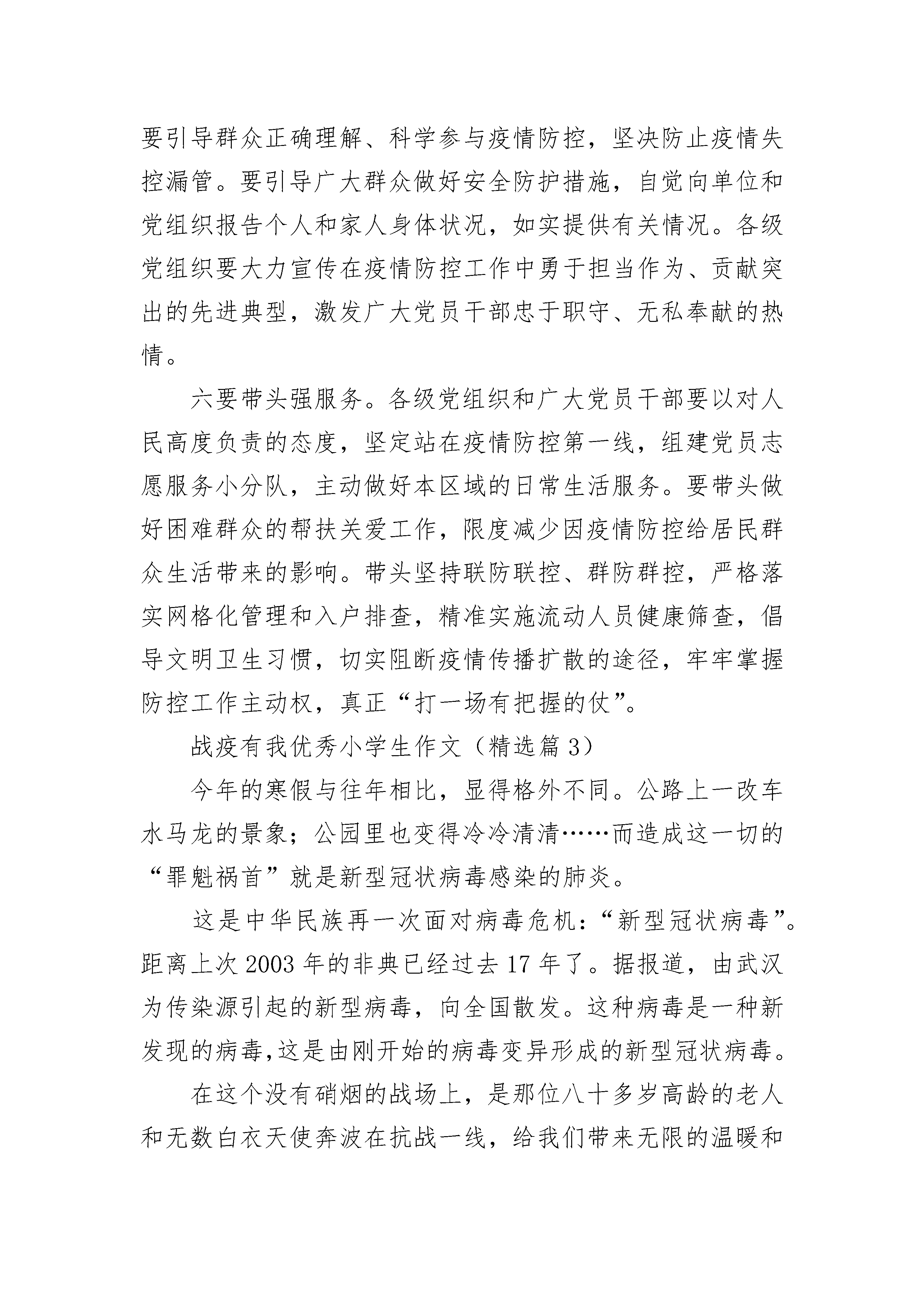 要引导群众正确理解、科学参与疫情防控，坚决防止疫情失控漏管。要引导广大群众做好安全防护措施，自觉向单位和党组织报告个人和家人身体状况，如实提供有关情况。各级党组织要大力宣传在疫情防控工作中勇于担当作为、贡献突出的先进典型，激发广大党员干部忠于职守、无私奉献的热情。

六要带头强服务。各级党组织和广大党员干部要以对人民高度负责的态度，坚定站在疫情防控第一线，组建党员志愿服务小分队，主动做好本区域的日常生活服务。要带头做好困难群众的帮扶关爱工作，限度减少因疫情防控给居民群众生活带来的影响。带头坚持联防联控、群防群控，严格落实网格化管理和入户排查，精准实施流动人员健康筛查，倡导文明卫生习惯，切实阻断疫情传播扩散的途径，牢牢掌握防控工作主动权，真正“打一场有把握的仗”。

战疫有我优秀小学生作文（精选篇 3）

今年的寒假与往年相比，显得格外不同。公路上一改车水马龙的景象；公园里也变得冷冷清清……而造成这一切的“罪魁祸首”就是新型冠状病毒感染的肺炎。

这是中华民族再一次面对病毒危机：“新型冠状病毒”。距离上次 2003 年的非典已经过去 17 年了。据报道，由武汉为传染源引起的新型病毒，向全国散发。这种病毒是一种新发现的病毒,这是由刚开始的病毒变异形成的新型冠状病毒。

在这个没有硝烟的战场上，是那位八十多岁高龄的老人和无数白衣天使奔波在抗战一线，给我们带来无限的温暖和